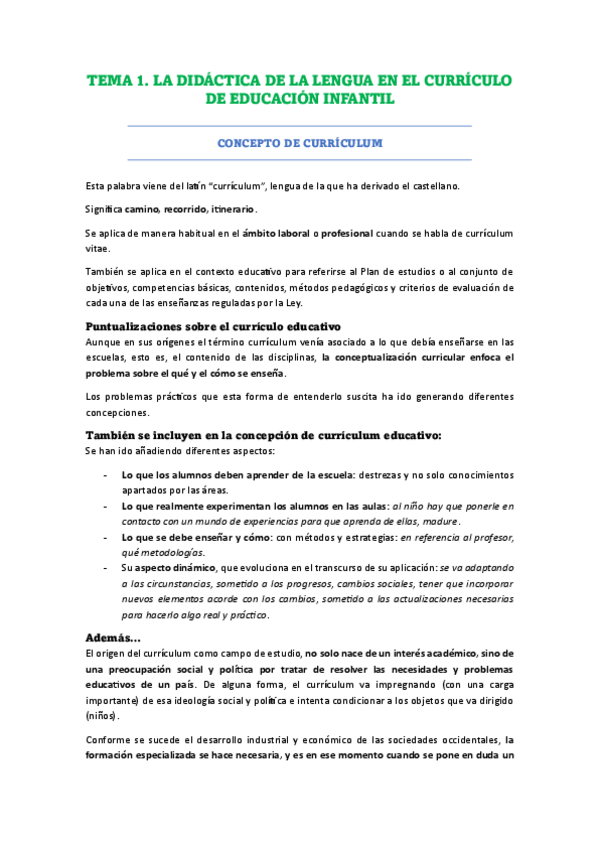 TEMA 1. LA DIDÁCTICA DE LA LENGUA EN EL CURRÍCULO DE EDUCACIÓN INFANTIL

CONCEPTO DE CURRÍCULUM

Esta palabra viene del latín "currículum", lengua de la que ha derivado el castellano.

Significa camino, recorrido, itinerario.

Se aplica de manera habitual en el ámbito laboral o profesional cuando se habla de currículum vitae.

También se aplica en el contexto educativo para referirse al Plan de estudios o al conjunto de objetivos, competencias básicas, contenidos, métodos pedagógicos y criterios de evaluación de cada una de las enseñanzas reguladas por la Ley.

Puntualizaciones sobre el currículo educativo
Aunque en sus orígenes el término currículum venía asociado a lo que debía enseñarse en las escuelas, esto es, el contenido de las disciplinas, la conceptualización curricular enfoca el problema sobre el qué y el cómo se enseña.

Los problemas prácticos que esta forma de entenderlo suscita ha ido generando diferentes concepciones.

También se incluyen en la concepción de currículum educativo:
Se han ido añadiendo diferentes aspectos:

- Lo que los alumnos deben aprender de la escuela: destrezas y no solo conocimientos apartados por las áreas.
- Lo que realmente experimentan los alumnos en las aulas: al niño hay que ponerle en contacto con un mundo de experiencias para que aprenda de ellas, madure.
- Lo que se debe enseñar y cómo: con métodos y estrategias: en referencia al profesor, qué metodologías.
- Su aspecto dinámico, que evoluciona en el transcurso de su aplicación: se va adaptando a las circunstancias, sometido a los progresos, cambios sociales, tener que incorporar nuevos elementos acorde con los cambios, sometido a las actualizaciones necesarias para hacerlo algo real y práctico.

Además...
El origen del currículum como campo de estudio, no solo nace de un interés académico, sino de una preocupación social y política por tratar de resolver las necesidades y problemas educativos de un país. De alguna forma, el currículum va impregnando (con una carga importante) de esa ideología social y política e intenta condicionar a los objetos que va dirigido (niños).

Conforme se sucede el desarrollo industrial y económico de las sociedades occidentales, la formación especializada se hace necesaria, y es en ese momento cuando se pone en duda un